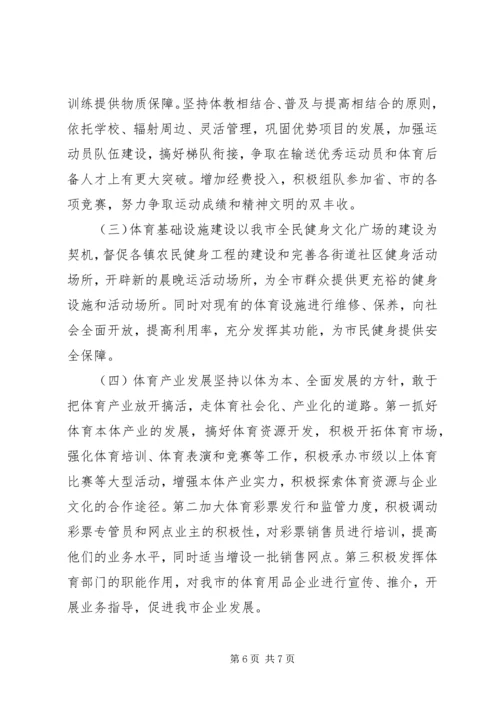 训练提供物质保障。坚持体教相结合、普及与提高相结合的原则，依托学校、辐射周边、灵活管理，巩固优势项目的发展，加强运动员队伍建设，搞好梯队衔接，争取在输送优秀运动员和体育后备人才上有更大突破。增加经费投入，积极组队参加省、市的各项竞赛，努力争取运动成绩和精神文明的双丰收。

（三）体育基础设施建设以我市全民健身文化广场的建设为契机，督促各镇农民健身工程的建设和完善各街道社区健身活动场所，开辟新的晨晚运活动场所，为全市群众提供更充裕的健身设施和活动场所。同时对现有的体育设施进行维修、保养，向社会全面开放，提高利用率，充分发挥其功能，为市民健身提供安全保障。

（四）体育产业发展坚持以体为本、全面发展的方针，敢于把体育产业放开搞活，走体育社会化、产业化的道路。第一抓好体育本体产业的发展，搞好体育资源开发，积极开拓体育市场，强化体育培训、体育表演和竞赛等工作，积极承办市级以上体育比赛等大型活动，增强本体产业实力，积极探索体育资源与企业文化的合作途径。第二加大体育彩票发行和监管力度，积极调动彩票专管员和网点业主的积极性，对彩票销售员进行培训，提高他们的业务水平，同时适当增设一批销售网点。第三积极发挥体育部门的职能作用，对我市的体育用品企业进行宣传、推介，开展业务指导，促进我市企业发展。

第 6 页 共 7 页